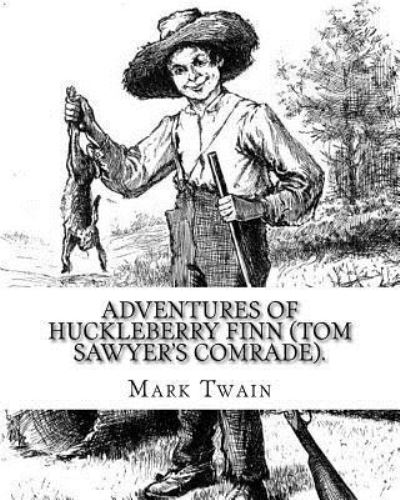 ADVENTURES OF HUCKLEBERRY FINN (TOM SAWYER'S COMRADE).

MARK TWAIN